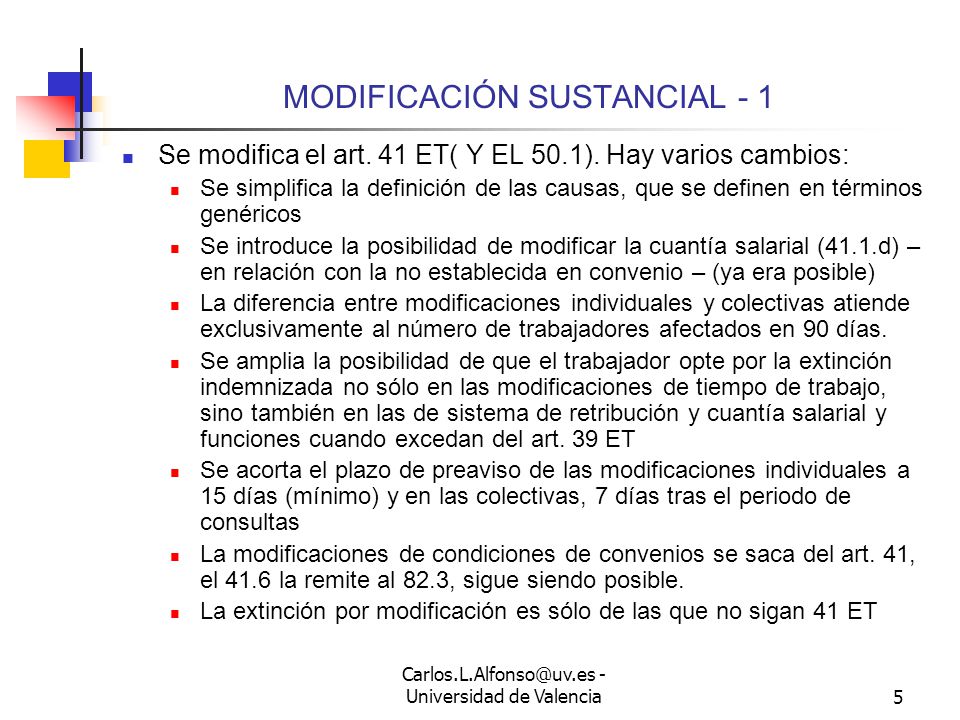 MODIFICACIÓN SUSTANCIAL - 1

Se modifica el art. 41 ET( Y EL 50.1). Hay varios cambios:

Se simplifica la definición de las causas, que se definen en términos genéricos

Se introduce la posibilidad de modificar la cuantía salarial (41.1.d) – en relación con la no establecida en convenio – (ya era posible)

La diferencia entre modificaciones individuales y colectivas atiende exclusivamente al número de trabajadores afectados en 90 días.

Se amplia la posibilidad de que el trabajador opte por la extinción indemnizada no sólo en las modificaciones de tiempo de trabajo, sino también en las de sistema de retribución y cuantía salarial y funciones cuando excedan del art. 39 ET

Se acorta el plazo de preaviso de las modificaciones individuales a 15 días (mínimo) y en las colectivas, 7 días tras el periodo de consultas

La modificaciones de condiciones de convenios se saca del art. 41, el 41.6 la remite al 82.3, sigue siendo posible.

La extinción por modificación es sólo de las que no sigan 41 ET

Carlos.L.Alfonso@uv.es - Universidad de Valencia

5